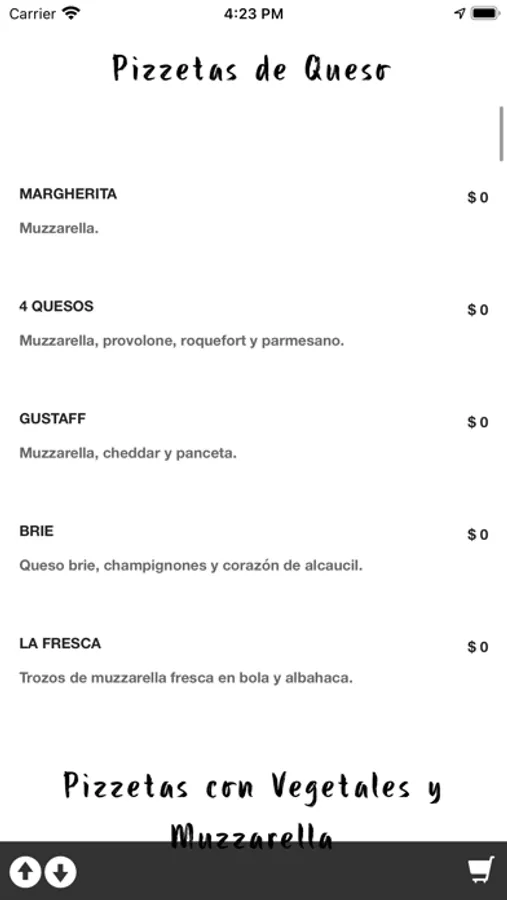 Carrier 4:23 PM

Pizzetas de Queso

MARGHERITA $ 0

Muzzarella.

4 QUESOS $ 0

Muzzarella, provolone, roquefort y parmesano.

GUSTAFF $ 0

Muzzarella, cheddar y panceta.

BRIE $ 0

Queso brie, champignones y corazón de alcaucil.

LA FRESCA $ 0

Trozos de muzzarella fresca en bola y albahaca.

Pizzetas con Vegetales y Muzzarella